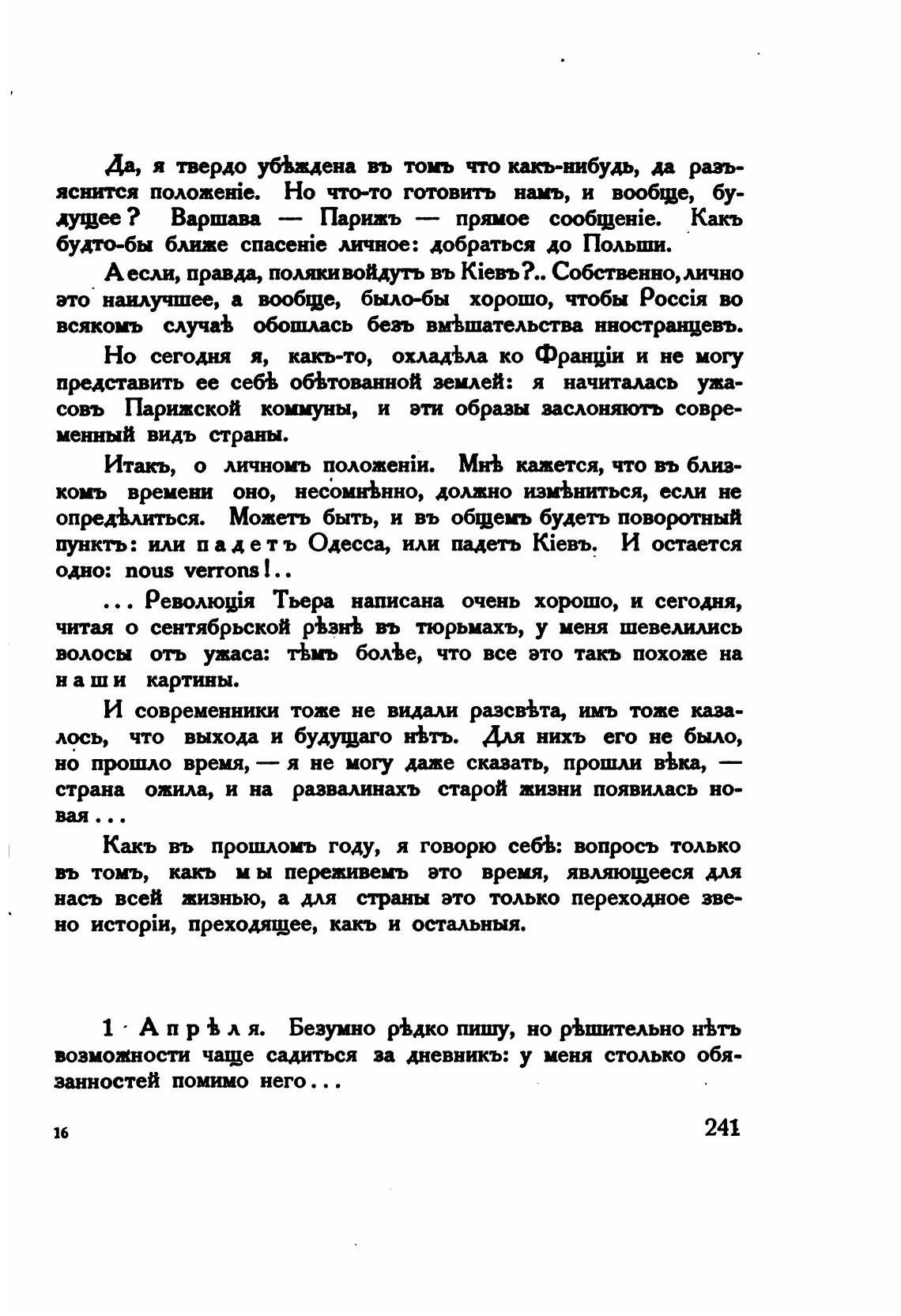 Да, я твердо убѣждена въ томъ что какъ-нибудь, да разъяснится положеніе. Но что-то готовитъ намъ, и вообще, будущее? Варшава — Парижъ — прямое сообщеніе. Какъ будто-бы ближе спасеніе личное: добраться до Польши.

А если, правда, поляки войдутъ въ Кіевъ?.. Собственно, лично это наилучшее, а вообще, было-бы хорошо, чтобы Россія во всякомъ случаѣ обошлась безъ вмѣшательства иностранцевъ.

Но сегодня я, какъ-то, охладѣла ко Франціи и не могу представить ее себѣ обѣтованной землей: я начиталась ужасовъ Парижской коммуны, и эти образы заслоняютъ современный видъ страны.

Итакъ, о личномъ положеніи. Мнѣ кажется, что въ близкомъ времени оно, несомнѣнно, должно измѣниться, если не опредѣлиться. Можетъ быть, и въ общемъ будетъ поворотный пунктъ: или падетъ Одесса, или падетъ Кіевъ. И остается одно: nous verrons!..

... Революція Тьера написана очень хорошо, и сегодня, читая о сентябрьской рѣзнѣ въ тюрьмахъ, у меня шевелились волосы отъ ужаса: тѣмъ болѣе, что все это такъ похоже на наши картины.

И современники тоже не видали разсвѣта, имъ тоже казалось, что выхода и будущаго нѣтъ. Для нихъ его не было, но прошло время, — я не могу даже сказать, прошли вѣка, — страна ожила, и на развалинахъ старой жизни появилась новая...

Какъ въ прошломъ году, я говорю себѣ: вопросъ только въ томъ, какъ мы переживемъ это время, являющееся для насъ всей жизнью, а для страны это только переходное звено исторіи, преходящее, какъ и остальныя.

1 Апрѣля. Безумно рѣдко пишу, но рѣшительно нѣтъ возможности чаще садиться за дневникъ: у меня столько обязанностей помимо него...

16

241